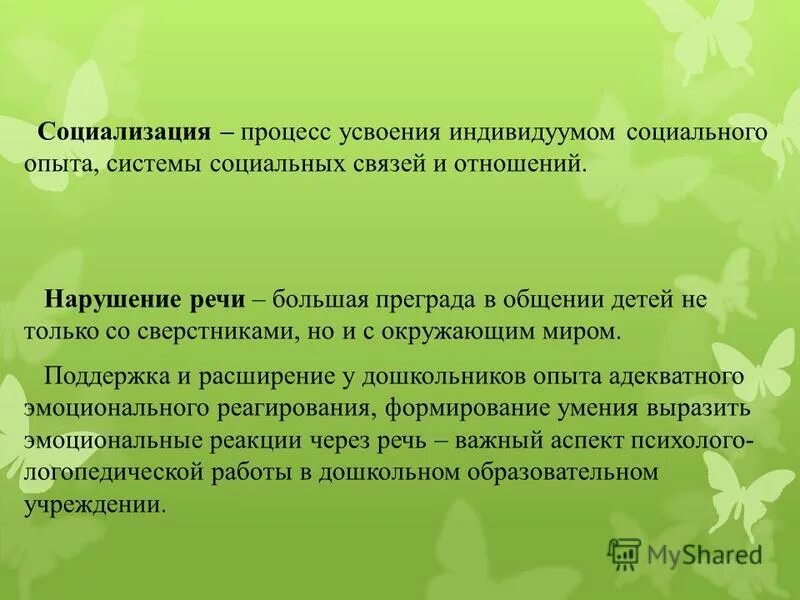 Социализация – процесс усвоения индивидуумом социального опыта, системы социальных связей и отношений.

Нарушение речи – большая преграда в общении детей не только со сверстниками, но и с окружающим миром.

Поддержка и расширение у дошкольников опыта адекватного эмоционального реагирования, формирование умения выразить эмоциональные реакции через речь – важный аспект психолого-логопедической работы в дошкольном образовательном учреждении.

MyShared